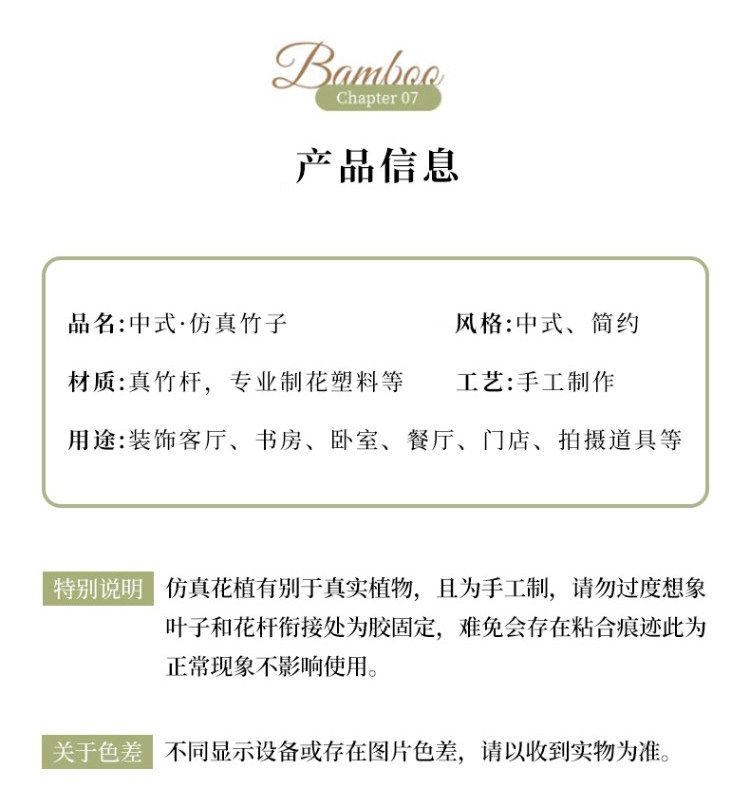 Bamboo
Chapter 07

产品信息

品名:中式·仿真竹子

风格:中式、简约

材质:真竹杆，专业制花塑料等

工艺:手工制作

用途:装饰客厅、书房、卧室、餐厅、门店、拍摄道具等

特别说明 仿真花植有别于真实植物，且为手工制，请勿过度想象叶子和花杆衔接处为胶固定，难免会存在粘合痕迹此为正常现象不影响使用。

关于色差 不同显示设备或存在图片色差，请以收到实物为准。